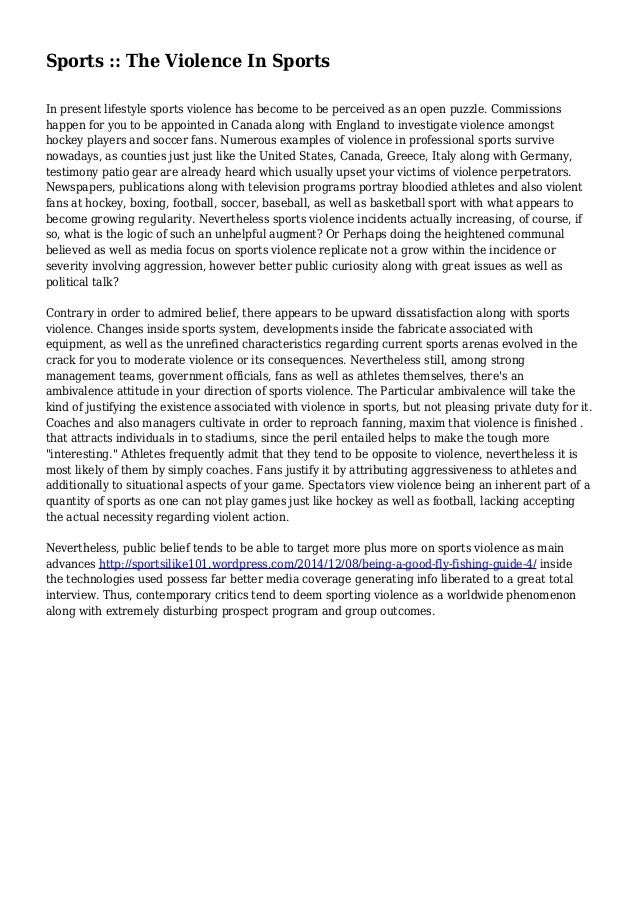 Sports :: The Violence In Sports

In present lifestyle sports violence has become to be perceived as an open puzzle. Commissions happen for you to be appointed in Canada along with England to investigate violence amongst hockey players and soccer fans. Numerous examples of violence in professional sports survive nowadays, as counties just just like the United States, Canada, Greece, Italy along with Germany, testimony patio gear are already heard which usually upset your victims of violence perpetrators. Newspapers, publications along with television programs portray bloodied athletes and also violent fans at hockey, boxing, football, soccer, baseball, as well as basketball sport with what appears to become growing regularity. Nevertheless sports violence incidents actually increasing, of course, if so, what is the logic of such an unhelpful augment? Or Perhaps doing the heightened communal believed as well as media focus on sports violence replicate not a grow within the incidence or severity involving aggression, however better public curiosity along with great issues as well as political talk?

Contrary in order to admired belief, there appears to be upward dissatisfaction along with sports violence. Changes inside sports system, developments inside the fabricate associated with equipment, as well as the unrefined characteristics regarding current sports arenas evolved in the crack for you to moderate violence or its consequences. Nevertheless still, among strong management teams, government officials, fans as well as athletes themselves, there's an ambivalence attitude in your direction of sports violence. The Particular ambivalence will take the kind of justifying the existence associated with violence in sports, but not pleasing private duty for it. Coaches and also managers cultivate in order to reproach fanning, maxim that violence is finished . that attracts individuals in to stadiums, since the peril entailed helps to make the tough more "interesting." Athletes frequently admit that they tend to be opposite to violence, nevertheless it is most likely of them by simply coaches. Fans justify it by attributing aggressiveness to athletes and additionally to situational aspects of your game. Spectators view violence being an inherent part of a quantity of sports as one can not play games just like hockey as well as football, lacking accepting the actual necessity regarding violent action.

Nevertheless, public belief tends to be able to target more plus more on sports violence as main advances http://sportsilike101.wordpress.com/2014/12/08/being-a-good-fly-fishing-guide-4/ inside the technologies used possess far better media coverage generating info liberated to a great total interview. Thus, contemporary critics tend to deem sporting violence as a worldwide phenomenon along with extremely disturbing prospect program and group outcomes.